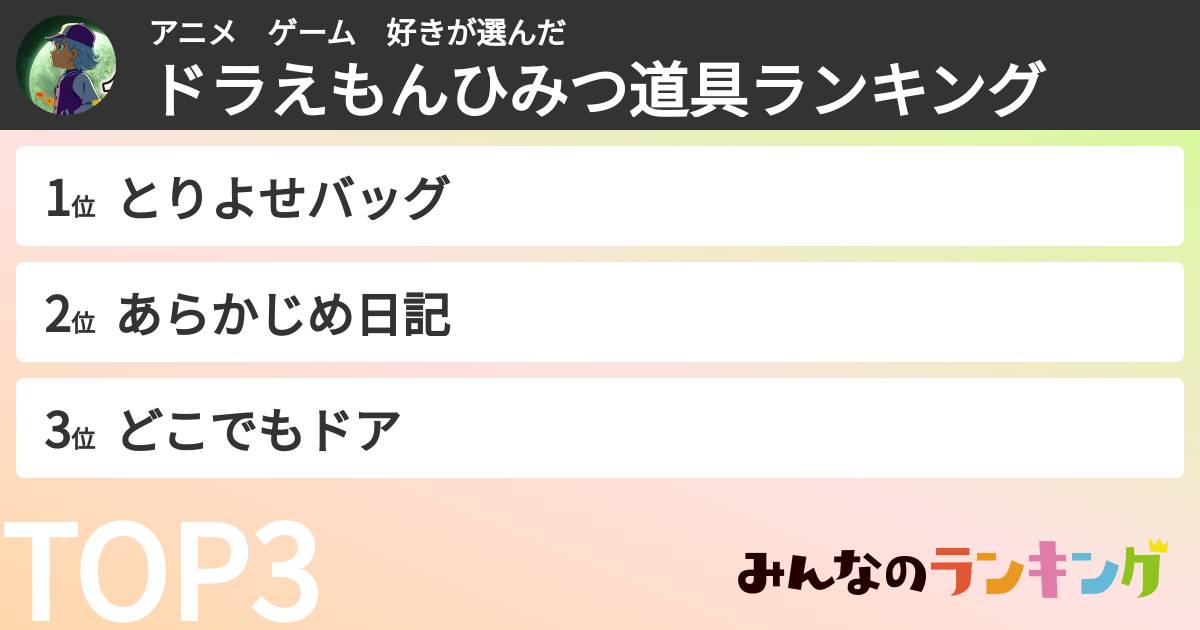 アニメ　ゲーム　好きが選んだ
ドラえもんひみつ道具ランキング

1位 とりよせバッグ

2位 あらかじめ日記

3位 どこでもドア

TOP3

みんなのランキング